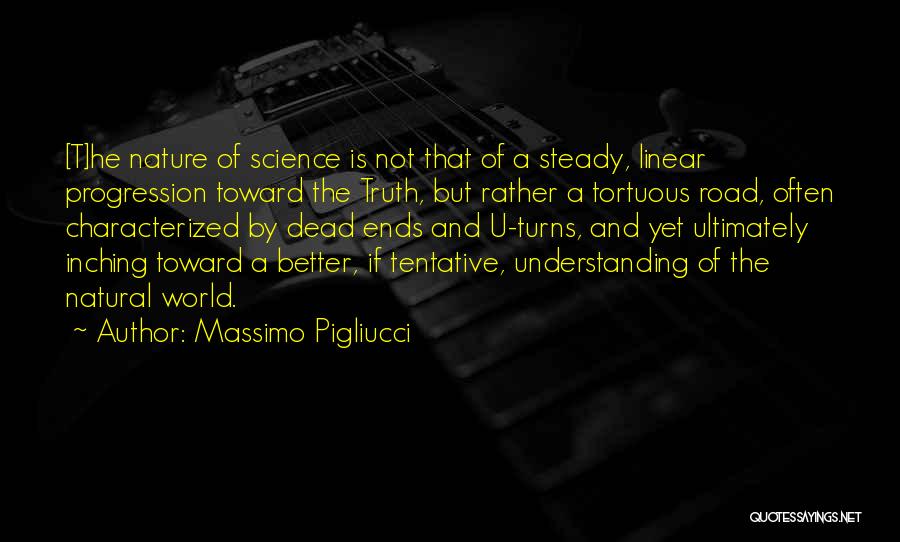 [T]he nature of science is not that of a steady, linear progression toward the Truth, but rather a tortuous road, often characterized by dead ends and U-turns, and yet ultimately inching toward a better, if tentative, understanding of the natural world.
~ Author: Massimo Pigliucci

QUOTESSAYINGS.NET